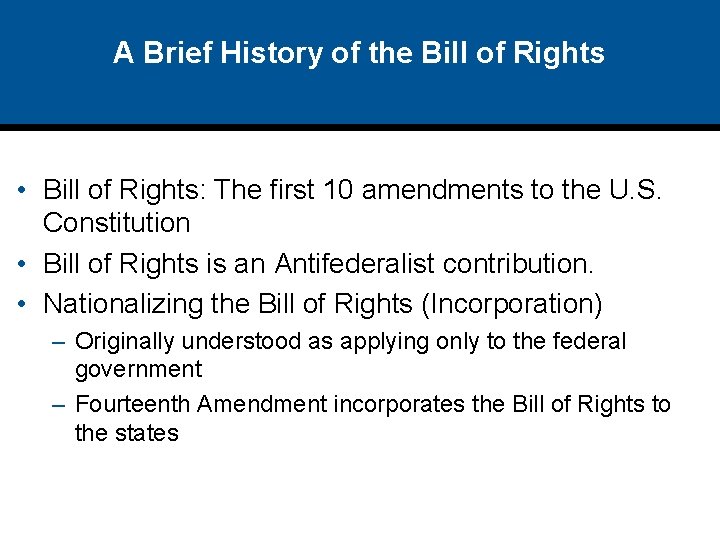 A Brief History of the Bill of Rights

• Bill of Rights: The first 10 amendments to the U.S. Constitution

• Bill of Rights is an Antifederalist contribution.

• Nationalizing the Bill of Rights (Incorporation)

– Originally understood as applying only to the federal government

– Fourteenth Amendment incorporates the Bill of Rights to the states